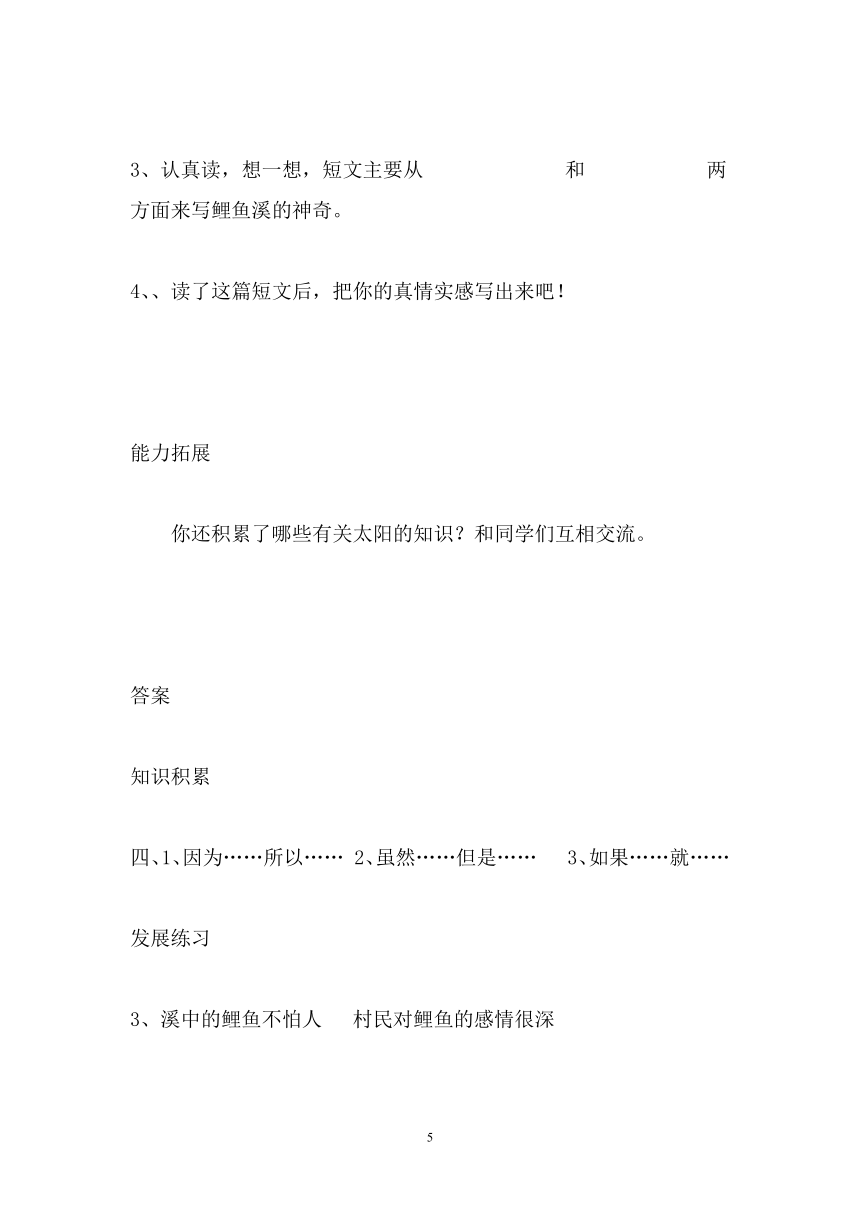 3、认真读，想一想，短文主要从　　　　　和　　　　　两方面来写鲤鱼溪的神奇。

4、、读了这篇短文后，把你的真情实感写出来吧！

能力拓展

你还积累了哪些有关太阳的知识？和同学们互相交流。

答案

知识积累

四、1、因为……所以…… 2、虽然……但是…… 3、如果……就……

发展练习

3、溪中的鲤鱼不怕人　村民对鲤鱼的感情很深

5